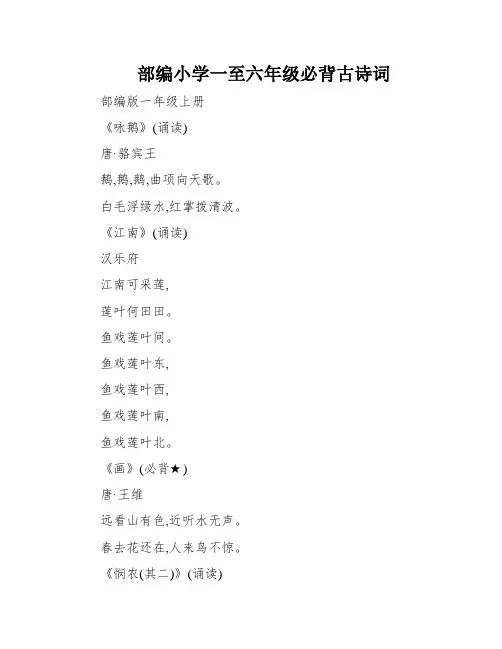 部编小学一至六年级必背古诗词

部编版一年级上册

《咏鹅》(诵读)

唐·骆宾王

鹅,鹅,鹅,曲项向天歌。

白毛浮绿水,红掌拨清波。

《江南》(诵读)

汉乐府

江南可采莲,

莲叶何田田。

鱼戏莲叶间。

鱼戏莲叶东,

鱼戏莲叶西,

鱼戏莲叶南,

鱼戏莲叶北。

《画》(必背★)

唐·王维

远看山有色,近听水无声。

春去花还在,人来鸟不惊。

《悯农(其二)》(诵读)